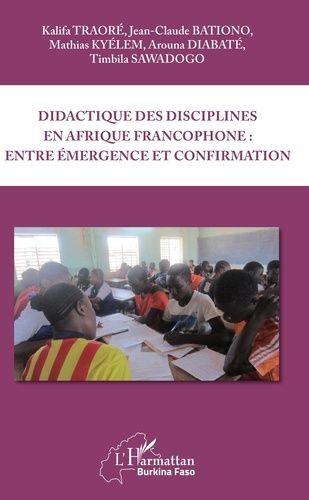 Kalifa TRAORÉ, Jean-Claude BATIONO, Mathias KYÉLEM, Arouna DIABATÉ, Timbila SAWADOGO

DIDACTIQUE DES DISCIPLINES EN AFRIQUE FRANCOPHONE : ENTRE ÉMERGENCE ET CONFIRMATION

L'Harmattan
Burkina Faso